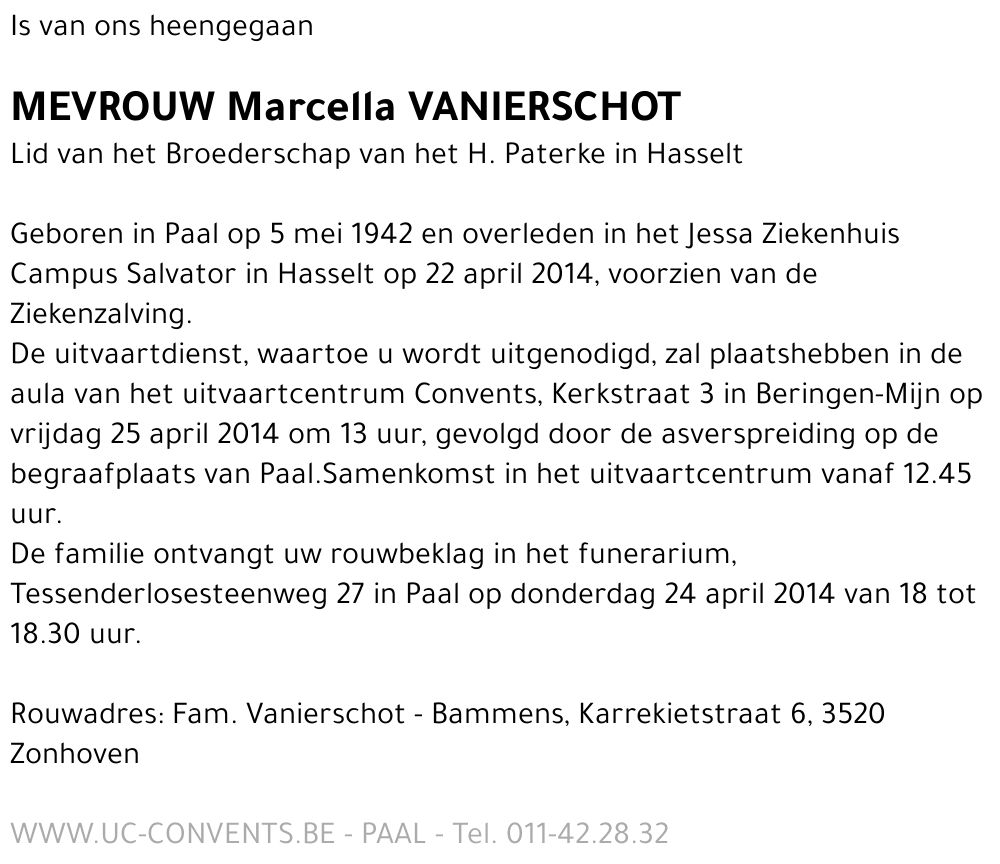 Is van ons heengegaan

MEVROUW Marcella VANIERSCHOT
Lid van het Broederschap van het H. Paterke in Hasselt

Geboren in Paal op 5 mei 1942 en overleden in het Jessa Ziekenhuis Campus Salvator in Hasselt op 22 april 2014, voorzien van de Ziekenzalving.
De uitvaartdienst, waartoe u wordt uitgenodigd, zal plaatshebben in de aula van het uitvaartcentrum Convents, Kerkstraat 3 in Beringen-Mijn op vrijdag 25 april 2014 om 13 uur, gevolgd door de asverspreiding op de begraafplaats van Paal.Samenkomst in het uitvaartcentrum vanaf 12.45 uur.
De familie ontvangt uw rouwbeklag in het funerarium, Tessenderlosesteenweg 27 in Paal op donderdag 24 april 2014 van 18 tot 18.30 uur.

Rouwadres: Fam. Vanierschot - Bammens, Karrekietstraat 6, 3520 Zonhoven

WWW.UC-CONVENTS.BE - PAAL - Tel. 011-42.28.32